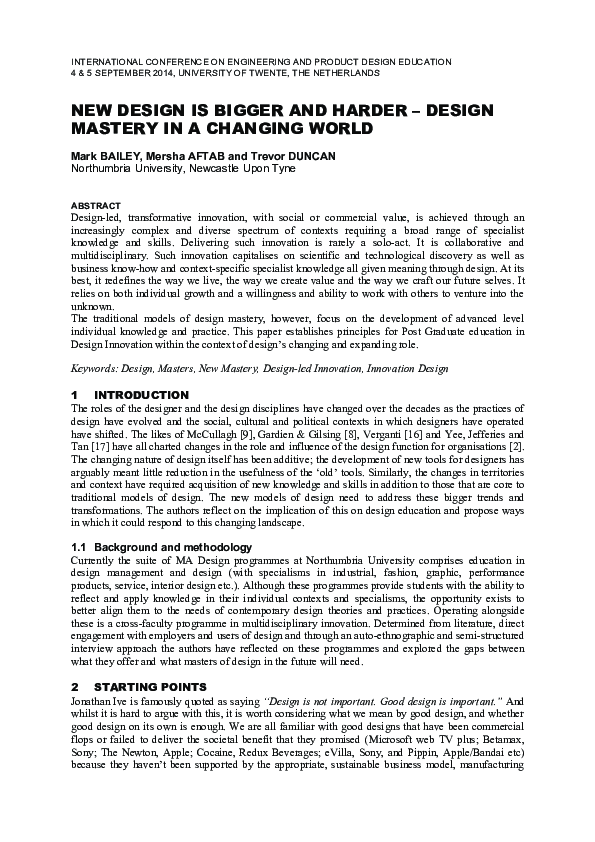 INTERNATIONAL CONFERENCE ON ENGINEERING AND PRODUCT DESIGN EDUCATION
4 & 5 SEPTEMBER 2014, UNIVERSITY OF TWENTE, THE NETHERLANDS

NEW DESIGN IS BIGGER AND HARDER – DESIGN MASTERY IN A CHANGING WORLD

Mark BAILEY, Mersha AFTAB and Trevor DUNCAN
Northumbria University, Newcastle Upon Tyne

ABSTRACT
Design-led, transformative innovation, with social or commercial value, is achieved through an increasingly complex and diverse spectrum of contexts requiring a broad range of specialist knowledge and skills. Delivering such innovation is rarely a solo-act. It is collaborative and multidisciplinary. Such innovation capitalises on scientific and technological discovery as well as business know-how and context-specific specialist knowledge all given meaning through design. At its best, it redefines the way we live, the way we create value and the way we craft our future selves. It relies on both individual growth and a willingness and ability to work with others to venture into the unknown.
The traditional models of design mastery, however, focus on the development of advanced level individual knowledge and practice. This paper establishes principles for Post Graduate education in Design Innovation within the context of design's changing and expanding role.

Keywords: Design, Masters, New Mastery, Design-led Innovation, Innovation Design

1 INTRODUCTION
The roles of the designer and the design disciplines have changed over the decades as the practices of design have evolved and the social, cultural and political contexts in which designers have operated have shifted. The likes of McCullagh [9], Gardien & Gilsing [8], Verganti [16] and Yee, Jefferies and Tan [17] have all charted changes in the role and influence of the design function for organisations [2]. The changing nature of design itself has been additive; the development of new tools for designers has arguably meant little reduction in the usefulness of the 'old' tools. Similarly, the changes in territories and context have required acquisition of new knowledge and skills in addition to those that are core to traditional models of design. The new models of design need to address these bigger trends and transformations. The authors reflect on the implication of this on design education and propose ways in which it could respond to this changing landscape.

1.1 Background and methodology
Currently the suite of MA Design programmes at Northumbria University comprises education in design management and design (with specialisms in industrial, fashion, graphic, performance products, service, interior design etc.). Although these programmes provide students with the ability to reflect and apply knowledge in their individual contexts and specialisms, the opportunity exists to better align them to the needs of contemporary design theories and practices. Operating alongside these is a cross-faculty programme in multidisciplinary innovation. Determined from literature, direct engagement with employers and users of design and through an auto-ethnographic and semi-structured interview approach the authors have reflected on these programmes and explored the gaps between what they offer and what masters of design in the future will need.

2 STARTING POINTS
Jonathan Ive is famously quoted as saying "Design is not important. Good design is important." And whilst it is hard to argue with this, it is worth considering what we mean by good design, and whether good design on its own is enough. We are all familiar with good designs that have been commercial flops or failed to deliver the societal benefit that they promised (Microsoft web TV plus; Betamax, Sony; The Newton, Apple; Cocaine, Redux Beverages; eVilla, Sony, and Pippin, Apple/Bandai etc) because they haven't been supported by the appropriate, sustainable business model, manufacturing